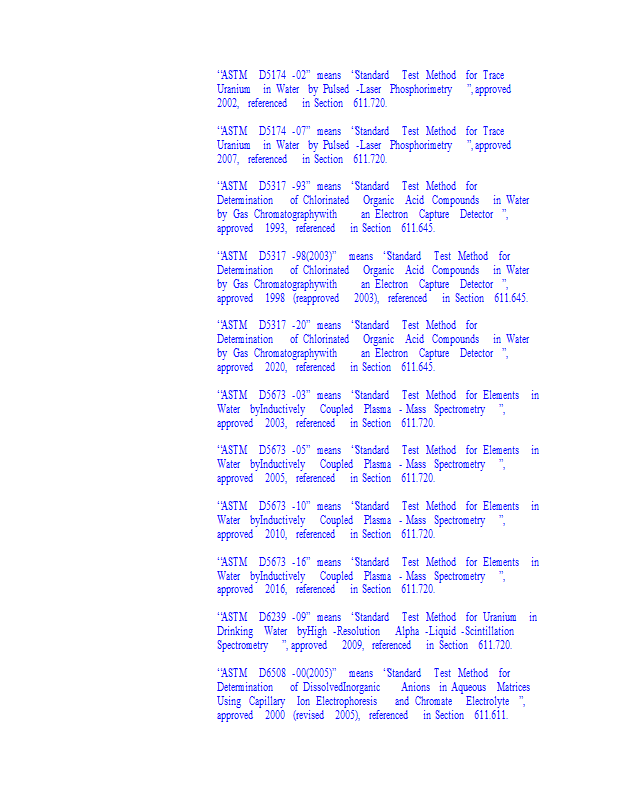 "ASTM D5174 -02" means 'Standard Test Method for Trace Uranium in Water by Pulsed -Laser Phosphorimetry ", approved 2002, referenced in Section 611.720.

"ASTM D5174 -07" means 'Standard Test Method for Trace Uranium in Water by Pulsed -Laser Phosphorimetry ", approved 2007, referenced in Section 611.720.

"ASTM D5317 -93" means 'Standard Test Method for Determination of Chlorinated Organic Acid Compounds in Water by Gas Chromatographywith an Electron Capture Detector ", approved 1993, referenced in Section 611.645.

"ASTM D5317 -98(2003)" means 'Standard Test Method for Determination of Chlorinated Organic Acid Compounds in Water by Gas Chromatographywith an Electron Capture Detector ", approved 1998 (reapproved 2003), referenced in Section 611.645.

"ASTM D5317 -20" means 'Standard Test Method for Determination of Chlorinated Organic Acid Compounds in Water by Gas Chromatographywith an Electron Capture Detector ", approved 2020, referenced in Section 611.645.

"ASTM D5673 -03" means 'Standard Test Method for Elements in Water byInductively Coupled Plasma - Mass Spectrometry ", approved 2003, referenced in Section 611.720.

"ASTM D5673 -05" means 'Standard Test Method for Elements in Water byInductively Coupled Plasma - Mass Spectrometry ", approved 2005, referenced in Section 611.720.

"ASTM D5673 -10" means 'Standard Test Method for Elements in Water byInductively Coupled Plasma - Mass Spectrometry ", approved 2010, referenced in Section 611.720.

"ASTM D5673 -16" means 'Standard Test Method for Elements in Water byInductively Coupled Plasma - Mass Spectrometry ", approved 2016, referenced in Section 611.720.

"ASTM D6239 -09" means 'Standard Test Method for Uranium in Drinking Water byHigh -Resolution Alpha -Liquid -Scintillation Spectrometry ", approved 2009, referenced in Section 611.720.

"ASTM D6508 -00(2005)" means 'Standard Test Method for Determination of DissolvedInorganic Anions in Aqueous Matrices Using Capillary Ion Electrophoresis and Chromate Electrolyte ", approved 2000 (revised 2005), referenced in Section 611.611.